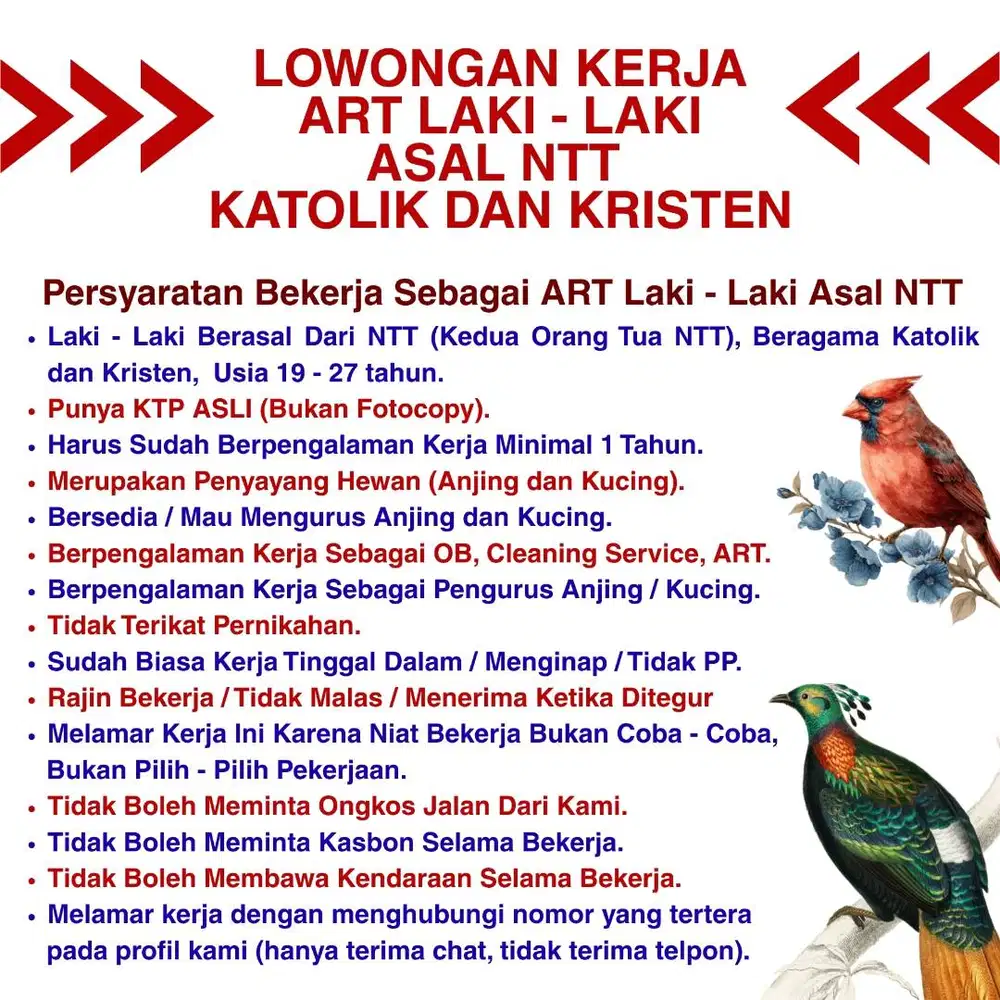 LOWONGAN KERJA
ART LAKI - LAKI
ASAL NTT
KATOLIK DAN KRISTEN

Persyaratan Bekerja Sebagai ART Laki - Laki Asal NTT

• Laki - Laki Berasal Dari NTT (Kedua Orang Tua NTT), Beragama Katolik dan Kristen, Usia 19 - 27 tahun.
• Punya KTP ASLI (Bukan Fotocopy).
• Harus Sudah Berpengalaman Kerja Minimal 1 Tahun.
• Merupakan Penyayang Hewan (Anjing dan Kucing).
• Bersedia / Mau Mengurus Anjing dan Kucing.
• Berpengalaman Kerja Sebagai OB, Cleaning Service, ART.
• Berpengalaman Kerja Sebagai Pengurus Anjing / Kucing.
• Tidak Terikat Pernikahan.
• Sudah Biasa Kerja Tinggal Dalam / Menginap / Tidak PP.
• Rajin Bekerja / Tidak Malas / Menerima Ketika Ditegur
• Melamar Kerja Ini Karena Niat Bekerja Bukan Coba - Coba, Bukan Pilih - Pilih Pekerjaan.
• Tidak Boleh Meminta Ongkos Jalan Dari Kami.
• Tidak Boleh Meminta Kasbon Selama Bekerja.
• Tidak Boleh Membawa Kendaraan Selama Bekerja.
• Melamar kerja dengan menghubungi nomor yang tertera pada profil kami (hanya terima chat, tidak terima telpon).